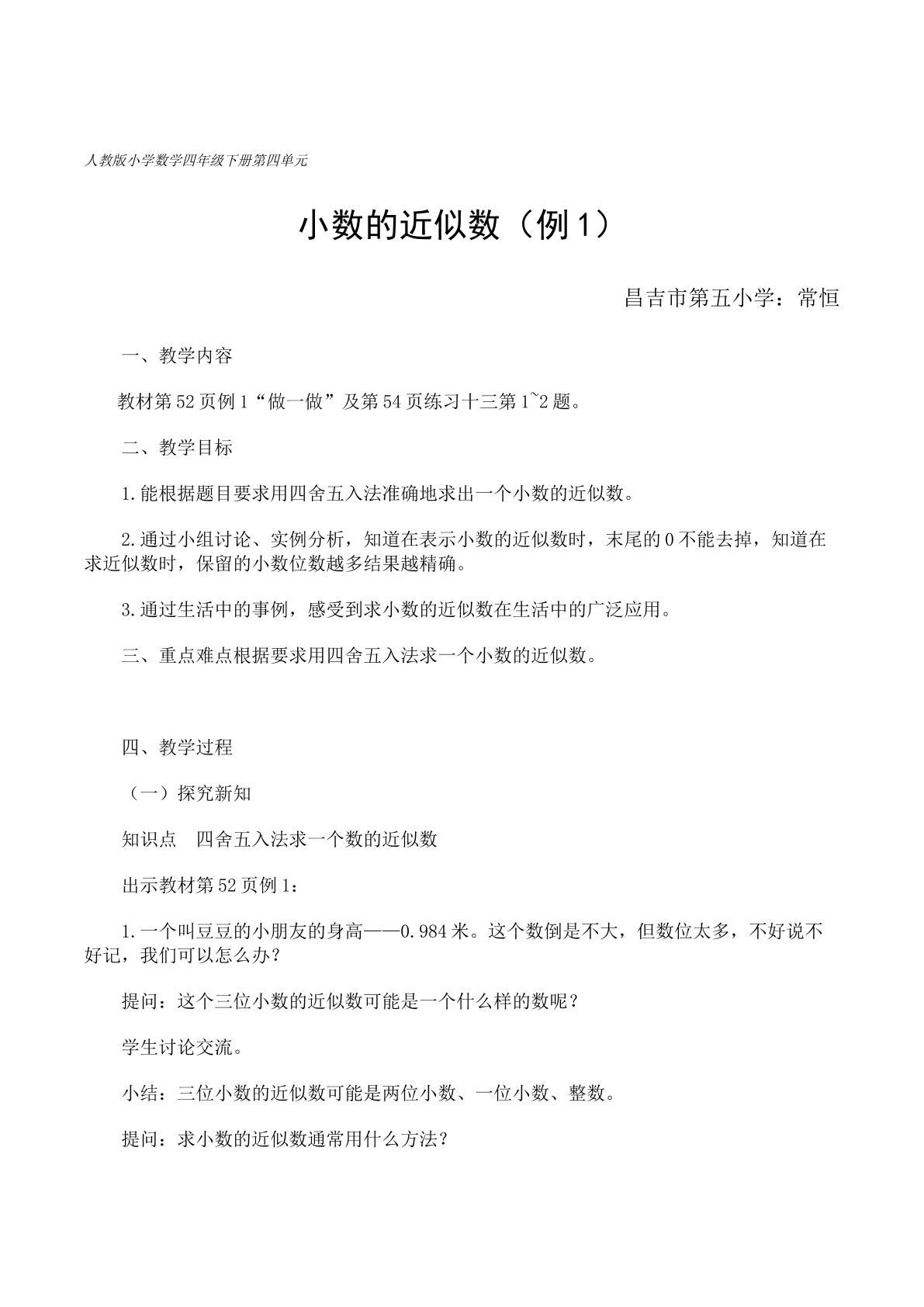 人教版小学数学四年级下册第四单元

小数的近似数（例1）

昌吉市第五小学：常恒

一、教学内容

教材第52页例1“做一做”及第54页练习十三第1~2题。

二、教学目标

1.能根据题目要求用四舍五入法准确地求出一个小数的近似数。

2.通过小组讨论、实例分析，知道在表示小数的近似数时，末尾的0不能去掉，知道在求近似数时，保留的小数位数越多结果越精确。

3.通过生活中的事例，感受到求小数的近似数在生活中的广泛应用。

三、重点难点根据要求用四舍五入法求一个小数的近似数。

四、教学过程

（一）探究新知

知识点　四舍五入法求一个数的近似数

出示教材第52页例1：

1.一个叫豆豆的小朋友的身高——0.984米。这个数倒是不大，但数位太多，不好说不好记，我们可以怎么办？

提问：这个三位小数的近似数可能是一个什么样的数呢？

学生讨论交流。

小结：三位小数的近似数可能是两位小数、一位小数、整数。

提问：求小数的近似数通常用什么方法？